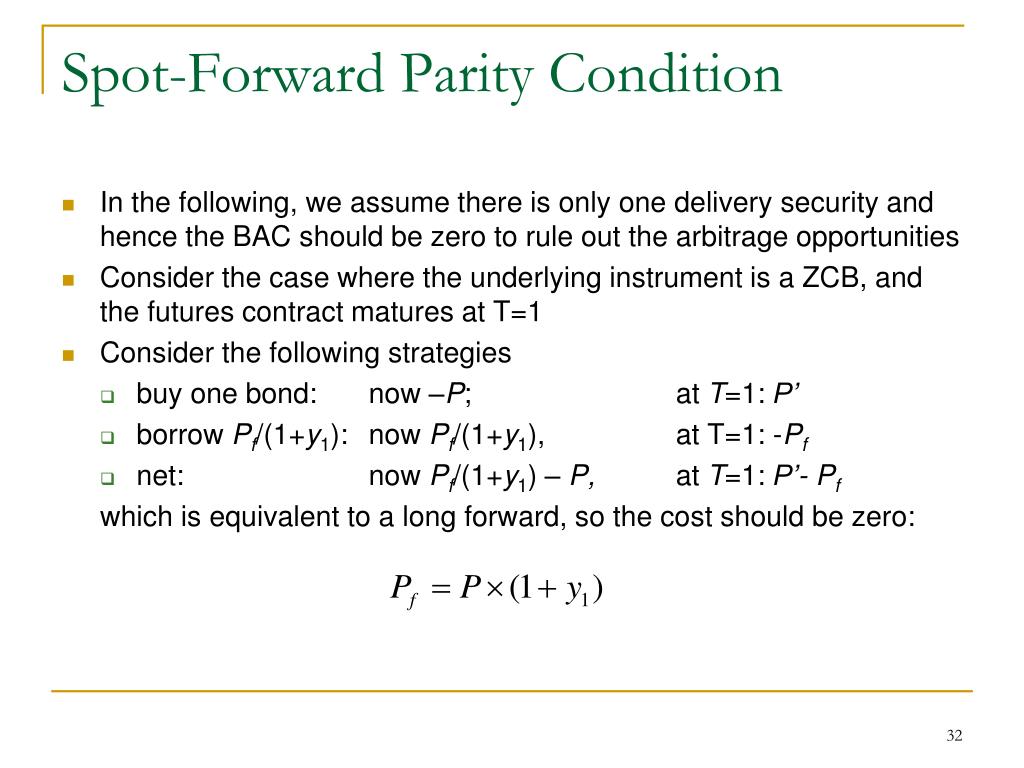 Spot-Forward Parity Condition

In the following, we assume there is only one delivery security and hence the BAC should be zero to rule out the arbitrage opportunities

Consider the case where the underlying instrument is a ZCB, and the futures contract matures at T=1

Consider the following strategies

buy one bond: now $-P$; at $T$=1: $P'$

borrow $P_f/(1+y_1)$: now $P_f/(1+y_1)$, at T=1: $-P_f$

net: now $P_f/(1+y_1) - P$, at $T$=1: $P' - P_f$

which is equivalent to a long forward, so the cost should be zero:

$P_f = P \times (1 + y_1)$

32